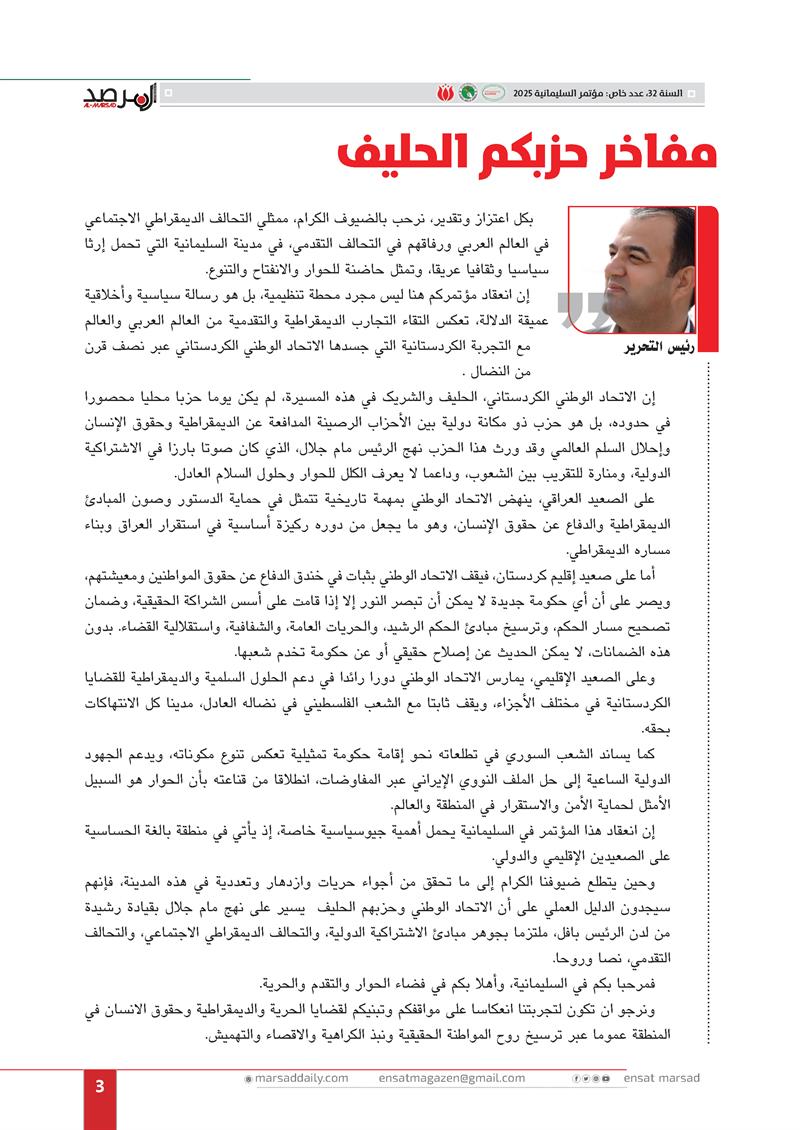 السنة 32، عدد خاص: مؤتمر السليمانية 2025

المرصد
AL-MARSAD

مفاخر حزبكم الحليف

رئيس التحرير

بكل اعتزاز وتقدير، نرحب بالضيوف الكرام، ممثلي التحالف الديمقراطي الاجتماعي في العالم العربي ورفاقهم في التحالف التقدمي، في مدينة السليمانية التي تحمل إرثا سياسيا وثقافيا عريقا، وتمثل حاضنة للحوار والانفتاح والتنوع.

إن انعقاد مؤتمركم هنا ليس مجرد محطة تنظيمية، بل هو رسالة سياسية وأخلاقية عميقة الدلالة، تعكس التقاء التجارب الديمقراطية والتقدمية من العالم العربي والعالم مع التجربة الكردستانية التي جسدها الاتحاد الوطني الكردستاني عبر نصف قرن من النضال .

إن الاتحاد الوطني الكردستاني، الحليف والشريك في هذه المسيرة، لم يكن يوما حزبا محليا محصورا في حدوده، بل هو حزب ذو مكانة دولية بين الأحزاب الرصينة المدافعة عن الديمقراطية وحقوق الإنسان وإحلال السلم العالمي وقد ورث هذا الحزب نهج الرئيس مام جلال، الذي كان صوتا بارزا في الاشتراكية الدولية، ومنارة للتقريب بين الشعوب، وداعما لا يعرف الكلل للحوار وحلول السلام العادل.

على الصعيد العراقي، ينهض الاتحاد الوطني بمهمة تاريخية تتمثل في حماية الدستور وصون المبادئ الديمقراطية والدفاع عن حقوق الإنسان، وهو ما يجعل من دوره ركيزة أساسية في استقرار العراق وبناء مساره الديمقراطي.

أما على صعيد إقليم كردستان، فيقف الاتحاد الوطني بثبات في خندق الدفاع عن حقوق المواطنين ومعيشتهم، ويصر على أن أي حكومة جديدة لا يمكن أن تبصر النور إلا إذا قامت على أسس الشراكة الحقيقية، وضمان تصحيح مسار الحكم، وترسيخ مبادئ الحكم الرشيد، والحريات العامة، والشفافية، واستقلالية القضاء. بدون هذه الضمانات، لا يمكن الحديث عن إصلاح حقيقي أو عن حكومة تخدم شعبها.

وعلى الصعيد الإقليمي، يمارس الاتحاد الوطني دورا رائدا في دعم الحلول السلمية والديمقراطية للقضايا الكردستانية في مختلف الأجزاء، ويقف ثابتا مع الشعب الفلسطيني في نضاله العادل، مدينا كل الانتهاكات بحقه.

كما يساند الشعب السوري في تطلعاته نحو إقامة حكومة تمثيلية تعكس تنوع مكوناته، ويدعم الجهود الدولية الساعية إلى حل الملف النووي الإيراني عبر المفاوضات، انطلاقا من قناعته بأن الحوار هو السبيل الأمثل لحماية الأمن والاستقرار في المنطقة والعالم.

إن انعقاد هذا المؤتمر في السليمانية يحمل أهمية جيوسياسية خاصة، إذ يأتي في منطقة بالغة الحساسية على الصعيدين الإقليمي والدولي.

وحين يتطلع ضيوفنا الكرام إلى ما تحقق من أجواء حريات وازدهار وتعددية في هذه المدينة، فإنهم سيجدون الدليل العملي على أن الاتحاد الوطني وحزبهم الحليف يسير على نهج مام جلال بقيادة رشيدة من لدن الرئيس بافل، ملتزما بجوهر مبادئ الاشتراكية الدولية، والتحالف الديمقراطي الاجتماعي، والتحالف التقدمي، نصا وروحا.

فمرحبا بكم في السليمانية، وأهلا بكم في فضاء الحوار والتقدم والحرية.

ونرجو ان تكون لتجربتنا انعكاسا على مواقفكم وتبنيكم لقضايا الحرية والديمقراطية وحقوق الانسان في المنطقة عموما عبر ترسيخ روح المواطنة الحقيقية ونبذ الكراهية والاقصاء والتهميش.

3 marsaddaily.com ensatmagazen@gmail.com ensat marsad